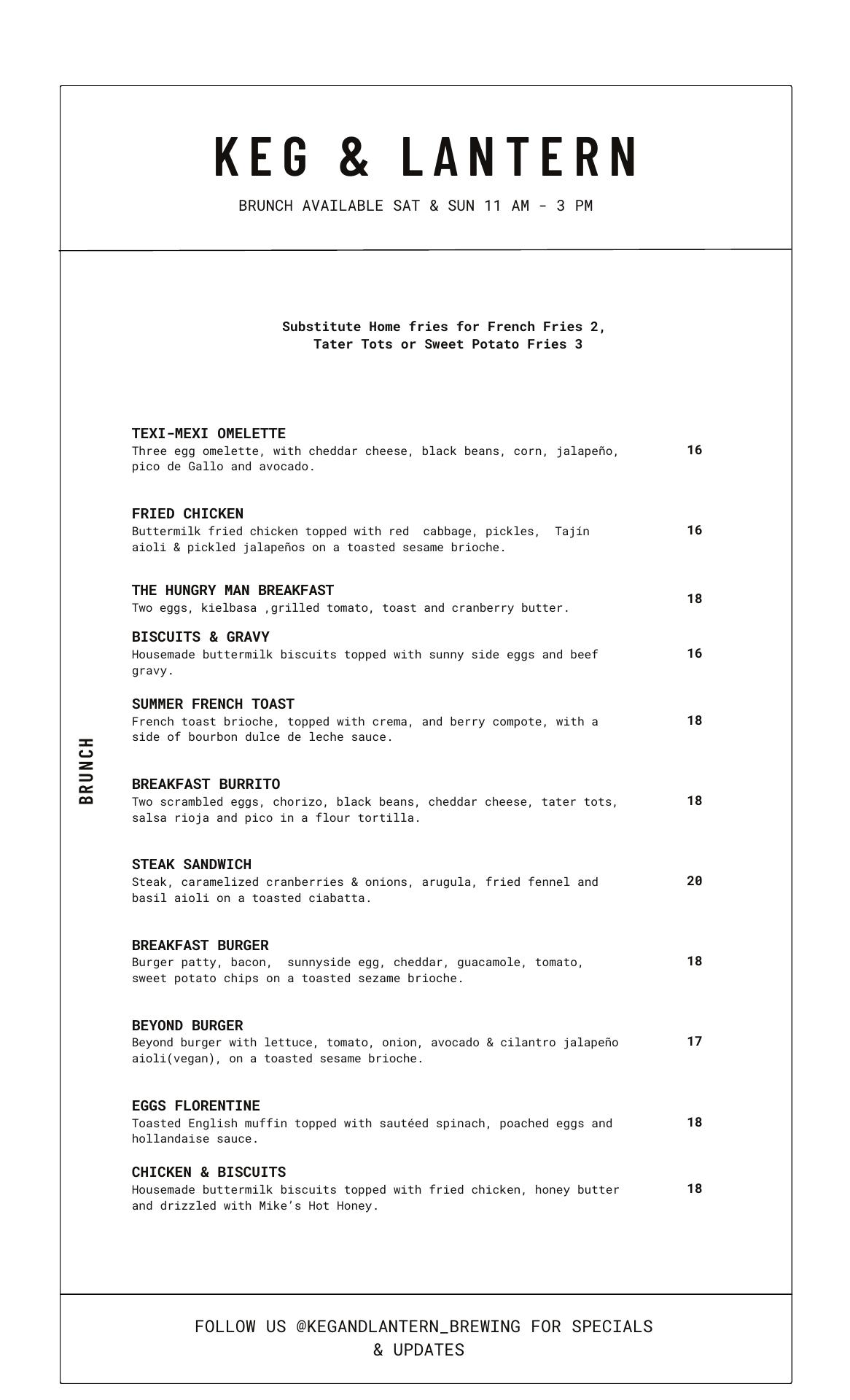 KEG & LANTERN

BRUNCH AVAILABLE SAT & SUN 11 AM - 3 PM

Substitute Home fries for French Fries 2, Tater Tots or Sweet Potato Fries 3

BRUNCH

TEXI-MEXI OMELETTE
Three egg omelette, with cheddar cheese, black beans, corn, jalapeño, pico de Gallo and avocado. 16

FRIED CHICKEN
Buttermilk fried chicken topped with red cabbage, pickles, Tajín aioli & pickled jalapeños on a toasted sesame brioche. 16

THE HUNGRY MAN BREAKFAST
Two eggs, kielbasa ,grilled tomato, toast and cranberry butter. 18

BISCUITS & GRAVY
Housemade buttermilk biscuits topped with sunny side eggs and beef gravy. 16

SUMMER FRENCH TOAST
French toast brioche, topped with crema, and berry compote, with a side of bourbon dulce de leche sauce. 18

BREAKFAST BURRITO
Two scrambled eggs, chorizo, black beans, cheddar cheese, tater tots, salsa rioja and pico in a flour tortilla. 18

STEAK SANDWICH
Steak, caramelized cranberries & onions, arugula, fried fennel and basil aioli on a toasted ciabatta. 20

BREAKFAST BURGER
Burger patty, bacon, sunnyside egg, cheddar, guacamole, tomato, sweet potato chips on a toasted sezame brioche. 18

BEYOND BURGER
Beyond burger with lettuce, tomato, onion, avocado & cilantro jalapeño aioli(vegan), on a toasted sesame brioche. 17

EGGS FLORENTINE
Toasted English muffin topped with sautéed spinach, poached eggs and hollandaise sauce. 18

CHICKEN & BISCUITS
Housemade buttermilk biscuits topped with fried chicken, honey butter and drizzled with Mike's Hot Honey. 18

FOLLOW US @KEGANDLANTERN_BREWING FOR SPECIALS & UPDATES